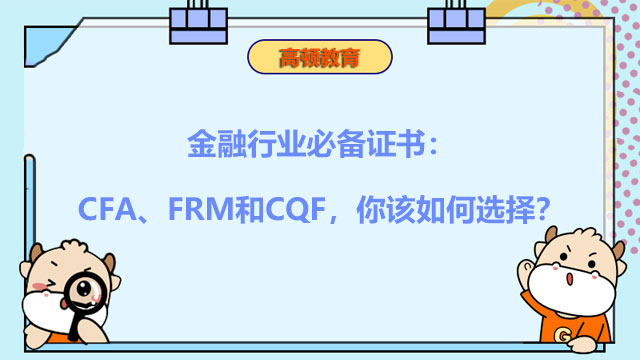 高顿教育

金融行业必备证书：

CFA、FRM和CQF，你该如何选择？

G